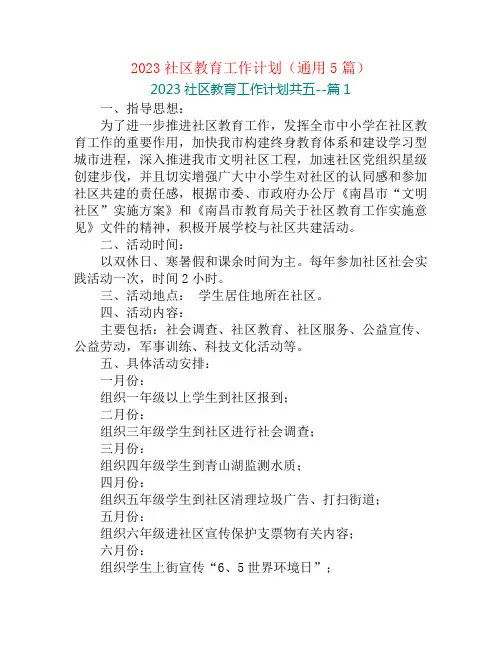 2023 社区教育工作计划（通用 5 篇）

2023 社区教育工作计划共五--篇 1

一、指导思想：

为了进一步推进社区教育工作，发挥全市中小学在社区教育工作的重要作用，加快我市构建终身教育体系和建设学习型城市进程，深入推进我市文明社区工程，加速社区党组织星级创建步伐，并且切实增强广大中小学生对社区的认同感和参加社区共建的责任感，根据市委、市政府办公厅《南昌市“文明社区”实施方案》和《南昌市教育局关于社区教育工作实施意见》文件的精神，积极开展学校与社区共建活动。

二、活动时间：

以双休日、寒暑假和课余时间为主。每年参加社区社会实践活动一次，时间 2 小时。

三、活动地点：　学生居住地所在社区。

四、活动内容：

主要包括：社会调查、社区教育、社区服务、公益宣传、公益劳动，军事训练、科技文化活动等。

五、具体活动安排：

一月份：

组织一年级以上学生到社区报到；

二月份：

组织三年级学生到社区进行社会调查；

三月份：

组织四年级学生到青山湖监测水质；

四月份：

组织五年级学生到社区清理垃圾广告、打扫街道；

五月份：

组织六年级进社区宣传保护支票物有关内容；

六月份：

组织学生上街宣传“6、5 世界环境日”；